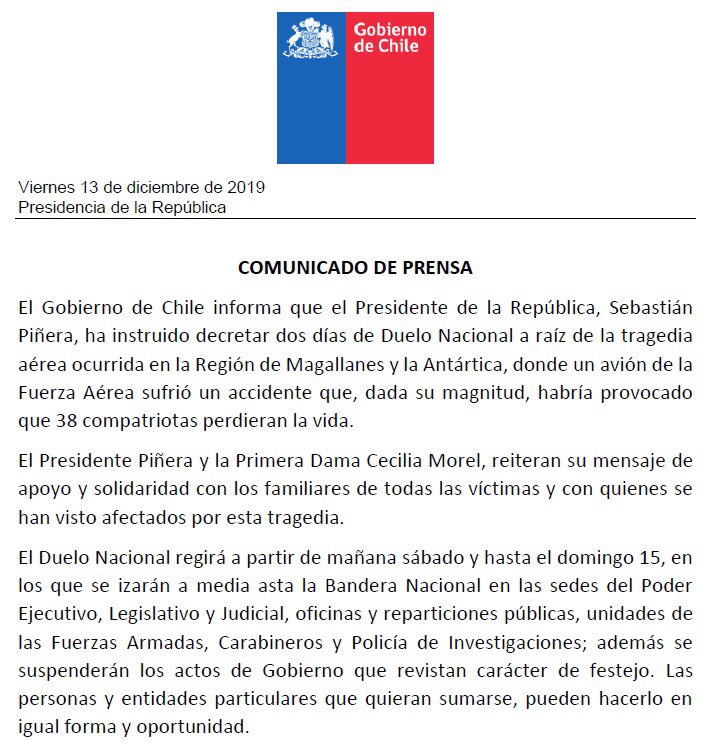 Gobierno de Chile

Viernes 13 de diciembre de 2019
Presidencia de la República

COMUNICADO DE PRENSA

El Gobierno de Chile informa que el Presidente de la República, Sebastián Piñera, ha instruido decretar dos días de Duelo Nacional a raíz de la tragedia aérea ocurrida en la Región de Magallanes y la Antártica, donde un avión de la Fuerza Aérea sufrió un accidente que, dada su magnitud, habría provocado que 38 compatriotas perdieran la vida.

El Presidente Piñera y la Primera Dama Cecilia Morel, reiteran su mensaje de apoyo y solidaridad con los familiares de todas las víctimas y con quienes se han visto afectados por esta tragedia.

El Duelo Nacional regirá a partir de mañana sábado y hasta el domingo 15, en los que se izarán a media asta la Bandera Nacional en las sedes del Poder Ejecutivo, Legislativo y Judicial, oficinas y reparticiones públicas, unidades de las Fuerzas Armadas, Carabineros y Policía de Investigaciones; además se suspenderán los actos de Gobierno que revistan carácter de festejo. Las personas y entidades particulares que quieran sumarse, pueden hacerlo en igual forma y oportunidad.